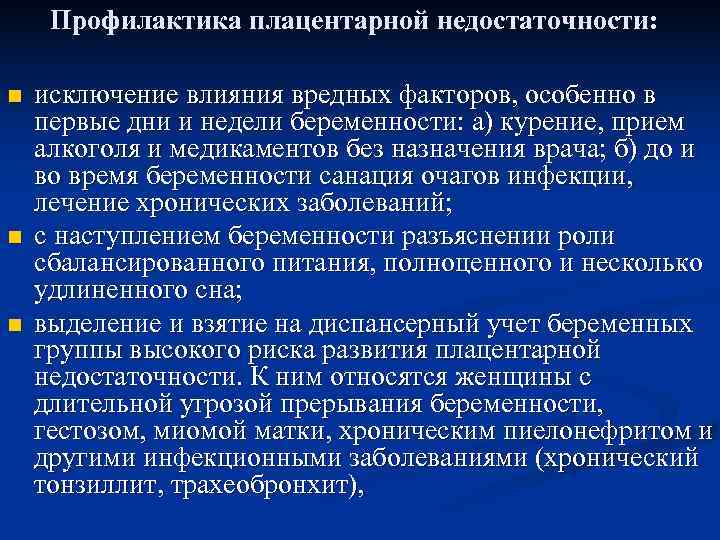 Профилактика плацентарной недостаточности:

исключение влияния вредных факторов, особенно в первые дни и недели беременности: а) курение, прием алкоголя и медикаментов без назначения врача; б) до и во время беременности санация очагов инфекции, лечение хронических заболеваний;

с наступлением беременности разъяснении роли сбалансированного питания, полноценного и несколько удлиненного сна;

выделение и взятие на диспансерный учет беременных группы высокого риска развития плацентарной недостаточности. К ним относятся женщины с длительной угрозой прерывания беременности, гестозом, миомой матки, хроническим пиелонефритом и другими инфекционными заболеваниями (хронический тонзиллит, трахеобронхит),